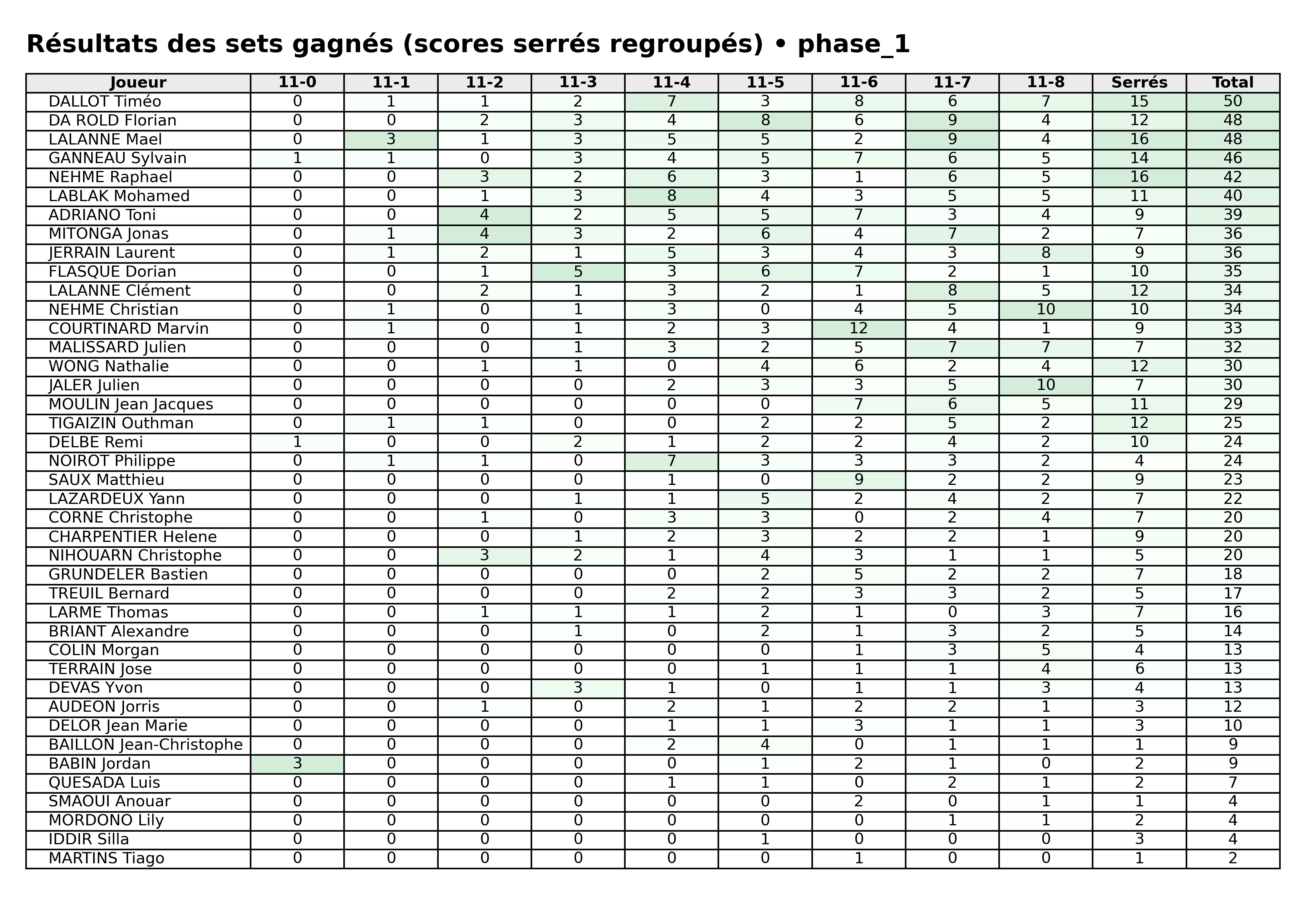 Résultats des sets gagnés (scores serrés regroupés) • phase_1

| Joueur | 11-0 | 11-1 | 11-2 | 11-3 | 11-4 | 11-5 | 11-6 | 11-7 | 11-8 | Serrés | Total |
|---|---|---|---|---|---|---|---|---|---|---|---|
| DALLOT Timéo | 0 | 1 | 1 | 2 | 7 | 3 | 8 | 6 | 7 | 15 | 50 |
| DA ROLD Florian | 0 | 0 | 2 | 3 | 4 | 8 | 6 | 9 | 4 | 12 | 48 |
| LALANNE Mael | 0 | 3 | 1 | 3 | 5 | 5 | 2 | 9 | 4 | 16 | 48 |
| GANNEAU Sylvain | 1 | 1 | 0 | 3 | 4 | 5 | 7 | 6 | 5 | 14 | 46 |
| NEHME Raphael | 0 | 0 | 3 | 2 | 6 | 3 | 1 | 6 | 5 | 16 | 42 |
| LABLAK Mohamed | 0 | 0 | 1 | 3 | 8 | 4 | 3 | 5 | 5 | 11 | 40 |
| ADRIANO Toni | 0 | 0 | 4 | 2 | 5 | 5 | 7 | 3 | 4 | 9 | 39 |
| MITONGA Jonas | 0 | 1 | 4 | 3 | 2 | 6 | 4 | 7 | 2 | 7 | 36 |
| JERRAIN Laurent | 0 | 1 | 2 | 1 | 5 | 3 | 4 | 3 | 8 | 9 | 36 |
| FLASQUE Dorian | 0 | 0 | 1 | 5 | 3 | 6 | 7 | 2 | 1 | 10 | 35 |
| LALANNE Clément | 0 | 0 | 2 | 1 | 3 | 2 | 1 | 8 | 5 | 12 | 34 |
| NEHME Christian | 0 | 1 | 0 | 1 | 3 | 0 | 4 | 5 | 10 | 10 | 34 |
| COURTINARD Marvin | 0 | 1 | 0 | 1 | 2 | 3 | 12 | 4 | 1 | 9 | 33 |
| MALISSARD Julien | 0 | 0 | 0 | 1 | 3 | 2 | 5 | 7 | 7 | 7 | 32 |
| WONG Nathalie | 0 | 0 | 1 | 1 | 0 | 4 | 6 | 2 | 4 | 12 | 30 |
| JALER Julien | 0 | 0 | 0 | 0 | 2 | 3 | 3 | 5 | 10 | 7 | 30 |
| MOULIN Jean Jacques | 0 | 0 | 0 | 0 | 0 | 0 | 7 | 6 | 5 | 11 | 29 |
| TIGAIZIN Outhman | 0 | 1 | 1 | 0 | 0 | 2 | 2 | 5 | 2 | 12 | 25 |
| DELBE Remi | 1 | 0 | 0 | 2 | 1 | 2 | 2 | 4 | 2 | 10 | 24 |
| NOIROT Philippe | 0 | 1 | 1 | 0 | 7 | 3 | 3 | 3 | 2 | 4 | 24 |
| SAUX Matthieu | 0 | 0 | 0 | 0 | 1 | 0 | 9 | 2 | 2 | 9 | 23 |
| LAZARDEUX Yann | 0 | 0 | 0 | 1 | 1 | 5 | 2 | 4 | 2 | 7 | 22 |
| CORNE Christophe | 0 | 0 | 1 | 0 | 3 | 3 | 0 | 2 | 4 | 7 | 20 |
| CHARPENTIER Helene | 0 | 0 | 0 | 1 | 2 | 3 | 2 | 2 | 1 | 9 | 20 |
| NIHOUARN Christophe | 0 | 0 | 3 | 2 | 1 | 4 | 3 | 1 | 1 | 5 | 20 |
| GRUNDELER Bastien | 0 | 0 | 0 | 0 | 0 | 2 | 5 | 2 | 2 | 7 | 18 |
| TREUIL Bernard | 0 | 0 | 0 | 0 | 2 | 2 | 3 | 3 | 2 | 5 | 17 |
| LARME Thomas | 0 | 0 | 1 | 1 | 1 | 2 | 1 | 0 | 3 | 7 | 16 |
| BRIANT Alexandre | 0 | 0 | 0 | 1 | 0 | 2 | 1 | 3 | 2 | 5 | 14 |
| COLIN Morgan | 0 | 0 | 0 | 0 | 0 | 0 | 1 | 3 | 5 | 4 | 13 |
| TERRAIN Jose | 0 | 0 | 0 | 0 | 0 | 1 | 1 | 1 | 4 | 6 | 13 |
| DEVAS Yvon | 0 | 0 | 0 | 3 | 1 | 0 | 1 | 1 | 3 | 4 | 13 |
| AUDEON Jorris | 0 | 0 | 1 | 0 | 2 | 1 | 2 | 2 | 1 | 3 | 12 |
| DELOR Jean Marie | 0 | 0 | 0 | 0 | 1 | 1 | 3 | 1 | 1 | 3 | 10 |
| BAILLON Jean-Christophe | 0 | 0 | 0 | 0 | 2 | 4 | 0 | 1 | 1 | 1 | 9 |
| BABIN Jordan | 3 | 0 | 0 | 0 | 0 | 1 | 2 | 1 | 0 | 2 | 9 |
| QUESADA Luis | 0 | 0 | 0 | 0 | 1 | 1 | 0 | 2 | 1 | 2 | 7 |
| SMAOUI Anouar | 0 | 0 | 0 | 0 | 0 | 0 | 2 | 0 | 1 | 1 | 4 |
| MORDONO Lily | 0 | 0 | 0 | 0 | 0 | 0 | 0 | 1 | 1 | 2 | 4 |
| IDDIR Silla | 0 | 0 | 0 | 0 | 0 | 1 | 0 | 0 | 0 | 3 | 4 |
| MARTINS Tiago | 0 | 0 | 0 | 0 | 0 | 0 | 1 | 0 | 0 | 1 | 2 |